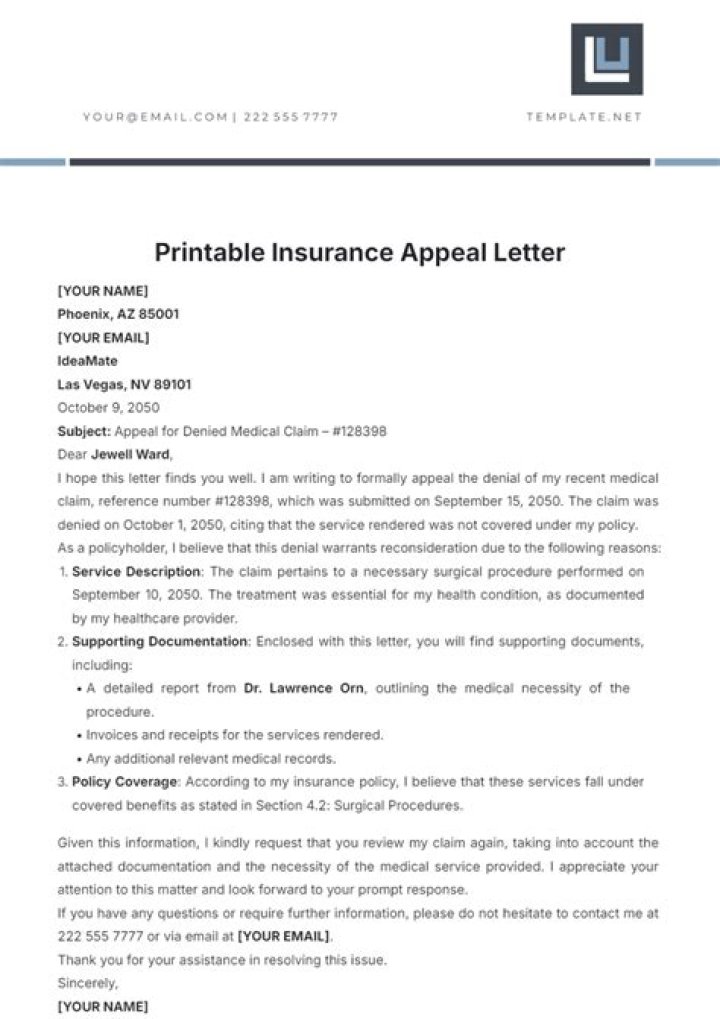 YOUR@EMAIL.COM | 222 555 7777

TEMPLATE.NET

Printable Insurance Appeal Letter

[YOUR NAME]
Phoenix, AZ 85001
[YOUR EMAIL]
IdeaMate
Las Vegas, NV 89101
October 9, 2050
Subject: Appeal for Denied Medical Claim – #128398
Dear Jewell Ward,

I hope this letter finds you well. I am writing to formally appeal the denial of my recent medical claim, reference number #128398, which was submitted on September 15, 2050. The claim was denied on October 1, 2050, citing that the service rendered was not covered under my policy.

As a policyholder, I believe that this denial warrants reconsideration due to the following reasons:

1. Service Description: The claim pertains to a necessary surgical procedure performed on September 10, 2050. The treatment was essential for my health condition, as documented by my healthcare provider.
2. Supporting Documentation: Enclosed with this letter, you will find supporting documents, including:
• A detailed report from Dr. Lawrence Orn, outlining the medical necessity of the procedure.
• Invoices and receipts for the services rendered.
• Any additional relevant medical records.
3. Policy Coverage: According to my insurance policy, I believe that these services fall under covered benefits as stated in Section 4.2: Surgical Procedures.

Given this information, I kindly request that you review my claim again, taking into account the attached documentation and the necessity of the medical service provided. I appreciate your attention to this matter and look forward to your prompt response.

If you have any questions or require further information, please do not hesitate to contact me at 222 555 7777 or via email at [YOUR EMAIL].

Thank you for your assistance in resolving this issue.

Sincerely,

[YOUR NAME]